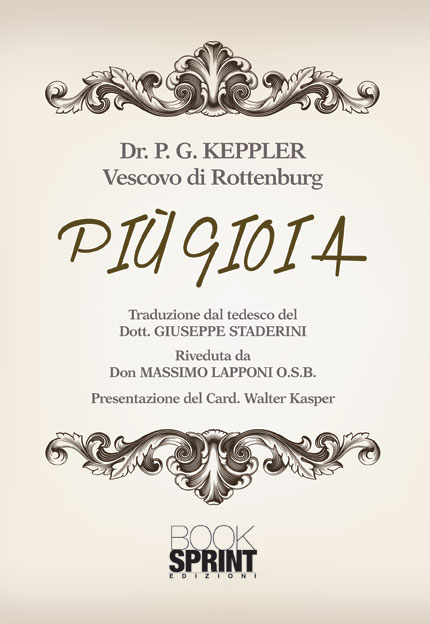 Dr. P. G. KEPPLER
Vescovo di Rottenburg

PIÙ GIOIA

Traduzione dal tedesco del
Dott. GIUSEPPE STADERINI

Riveduta da
Don MASSIMO LAPPONI O.S.B.

Presentazione del Card. Walter Kasper

BOOK
SPRINT
EDIZIONI